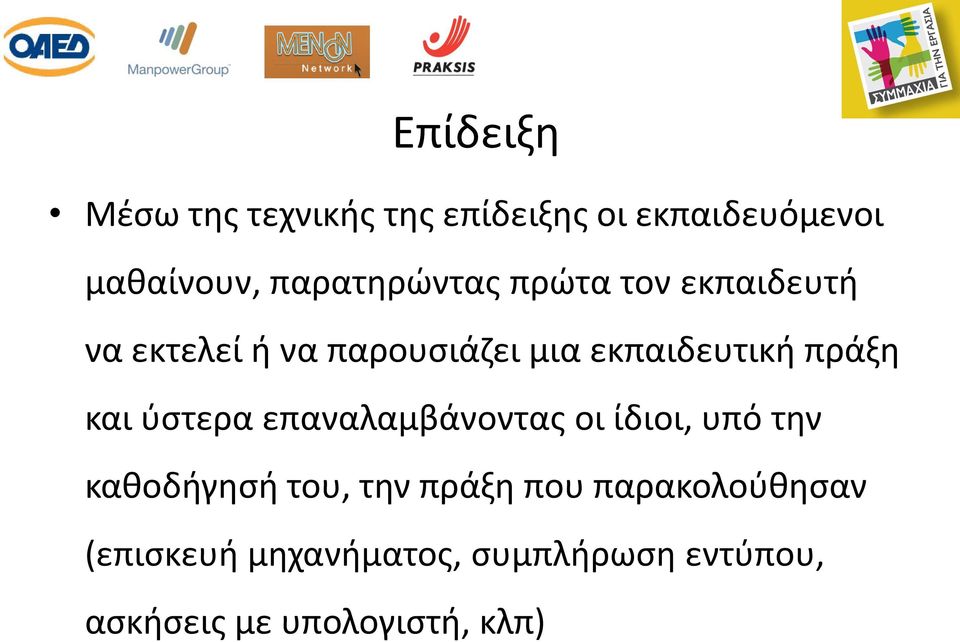 ΟΑΕΔ
ManpowerGroup
MENON Network
PRAKSIS
ΣΥΜΜΑΧΙΑ ΓΙΑ ΤΗΝ ΕΡΓΑΣΙΑ

Επίδειξη

• Μέσω της τεχνικής της επίδειξης οι εκπαιδευόμενοι μαθαίνουν, παρατηρώντας πρώτα τον εκπαιδευτή να εκτελεί ή να παρουσιάζει μια εκπαιδευτική πράξη και ύστερα επαναλαμβάνοντας οι ίδιοι, υπό την καθοδήγησή του, την πράξη που παρακολούθησαν (επισκευή μηχανήματος, συμπλήρωση εντύπου, ασκήσεις με υπολογιστή, κλπ)